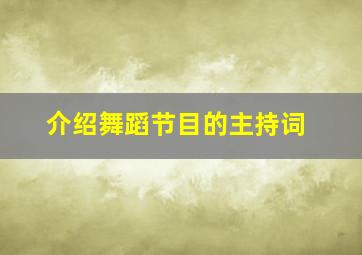 介绍舞蹈节目的主持词